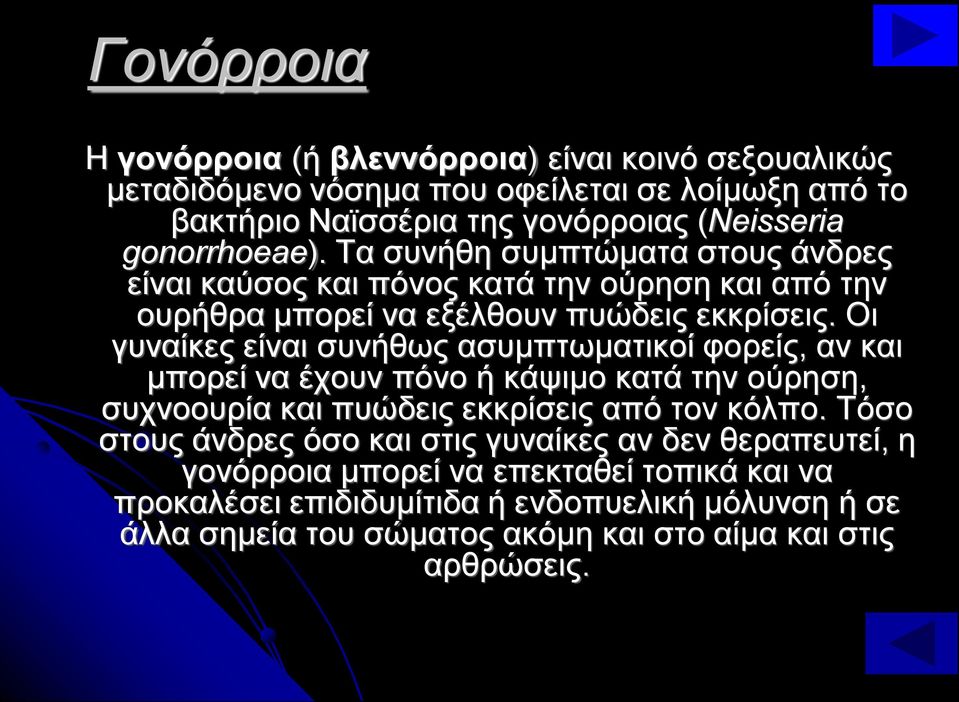 Γονόρροια

Η γονόρροια (ή βλεννόρροια) είναι κοινό σεξουαλικώς μεταδιδόμενο νόσημα που οφείλεται σε λοίμωξη από το βακτήριο Ναϊσσέρια της γονόρροιας (Neisseria gonorrhoeae). Τα συνήθη συμπτώματα στους άνδρες είναι καύσος και πόνος κατά την ούρηση και από την ουρήθρα μπορεί να εξέλθουν πυώδεις εκκρίσεις. Οι γυναίκες είναι συνήθως ασυμπτωματικοί φορείς, αν και μπορεί να έχουν πόνο ή κάψιμο κατά την ούρηση, συχνοουρία και πυώδεις εκκρίσεις από τον κόλπο. Τόσο στους άνδρες όσο και στις γυναίκες αν δεν θεραπευτεί, η γονόρροια μπορεί να επεκταθεί τοπικά και να προκαλέσει επιδιδυμίτιδα ή ενδοπυελική μόλυνση ή σε άλλα σημεία του σώματος ακόμη και στο αίμα και στις αρθρώσεις.